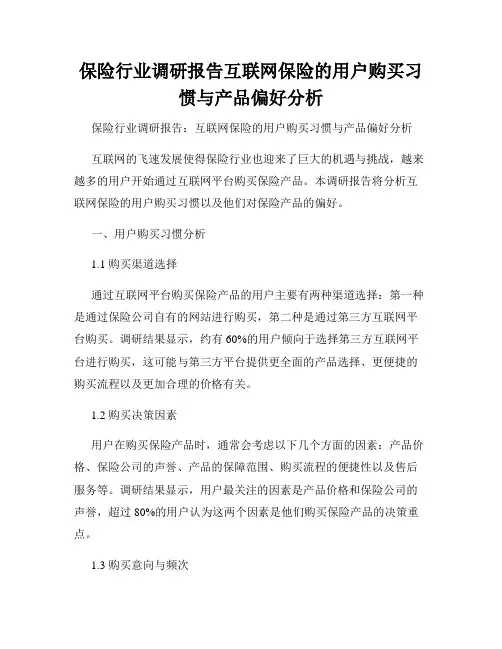 保险行业调研报告互联网保险的用户购买习惯与产品偏好分析

保险行业调研报告：互联网保险的用户购买习惯与产品偏好分析

互联网的飞速发展使得保险行业也迎来了巨大的机遇与挑战，越来越多的用户开始通过互联网平台购买保险产品。本调研报告将分析互联网保险的用户购买习惯以及他们对保险产品的偏好。

一、用户购买习惯分析

1.1 购买渠道选择

通过互联网平台购买保险产品的用户主要有两种渠道选择：第一种是通过保险公司自有的网站进行购买，第二种是通过第三方互联网平台购买。调研结果显示，约有 60%的用户倾向于选择第三方互联网平台进行购买，这可能与第三方平台提供更全面的产品选择、更便捷的购买流程以及更加合理的价格有关。

1.2 购买决策因素

用户在购买保险产品时，通常会考虑以下几个方面的因素：产品价格、保险公司的声誉、产品的保障范围、购买流程的便捷性以及售后服务等。调研结果显示，用户最关注的因素是产品价格和保险公司的声誉，超过 80%的用户认为这两个因素是他们购买保险产品的决策重点。

1.3 购买意向与频次